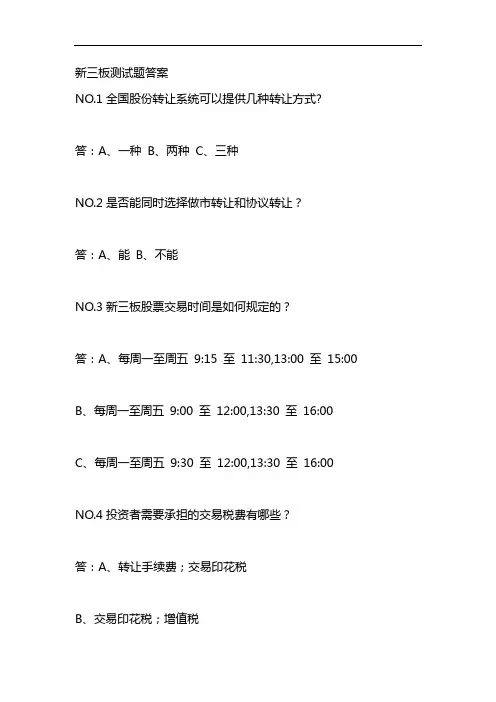 新三板测试题答案

NO.1 全国股份转让系统可以提供几种转让方式?

答：A、一种 B、两种 C、三种

NO.2 是否能同时选择做市转让和协议转让？

答：A、能 B、不能

NO.3 新三板股票交易时间是如何规定的？

答：A、每周一至周五 9:15 至 11:30,13:00 至 15:00

B、每周一至周五 9:00 至 12:00,13:30 至 16:00

C、每周一至周五 9:30 至 12:00,13:30 至 16:00

NO.4 投资者需要承担的交易税费有哪些？

答：A、转让手续费；交易印花税

B、交易印花税；增值税